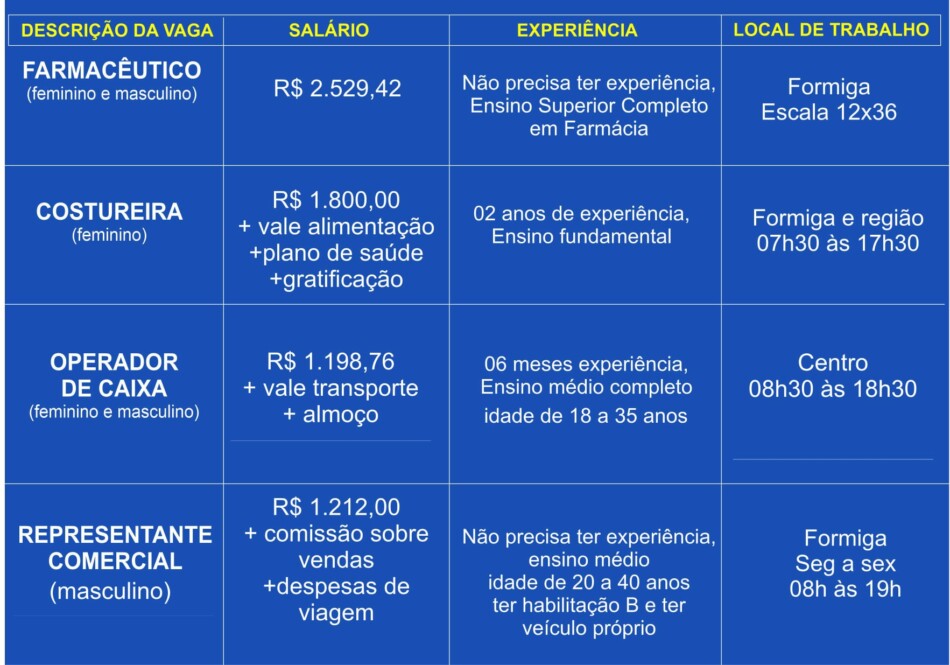 | DESCRIÇÃO DA VAGA | SALÁRIO | EXPERIÊNCIA | LOCAL DE TRABALHO |
|---|---|---|---|
| FARMACÊUTICO (feminino e masculino) | R$ 2.529,42 | Não precisa ter experiência, Ensino Superior Completo em Farmácia | Formiga Escala 12x36 |
| COSTUREIRA (feminino) | R$ 1.800,00 + vale alimentação +plano de saúde +gratificação | 02 anos de experiência, Ensino fundamental | Formiga e região 07h30 às 17h30 |
| OPERADOR DE CAIXA (feminino e masculino) | R$ 1.198,76 + vale transporte + almoço | 06 meses experiência, Ensino médio completo idade de 18 a 35 anos | Centro 08h30 às 18h30 |
| REPRESENTANTE COMERCIAL (masculino) | R$ 1.212,00 + comissão sobre vendas +despesas de viagem | Não precisa ter experiência, ensino médio idade de 20 a 40 anos ter habilitação B e ter veículo próprio | Formiga Seg a sex 08h às 19h |